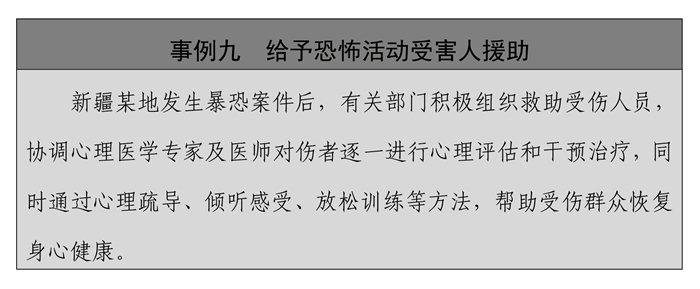 事例九　给予恐怖活动受害人援助

新疆某地发生暴恐案件后，有关部门积极组织救助受伤人员，协调心理医学专家及医师对伤者逐一进行心理评估和干预治疗，同时通过心理疏导、倾听感受、放松训练等方法，帮助受伤群众恢复身心健康。